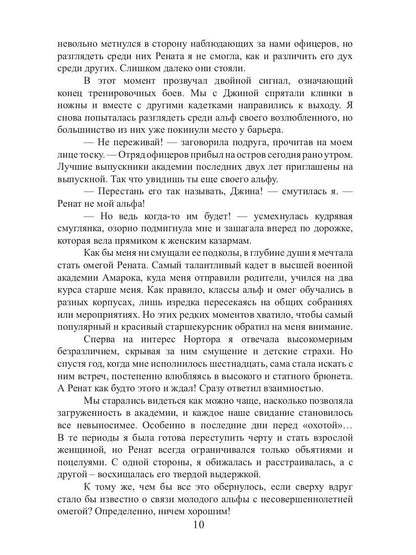 невольно метнулся в сторону наблюдающих за нами офицеров, но разглядеть среди них Рената я не смогла, как и различить его дух среди других. Слишком далеко они стояли.

В этот момент прозвучал двойной сигнал, означающий конец тренировочных боев. Мы с Джиной спрятали клинки в ножны и вместе с другими кадетками направились к выходу. Я снова попыталась разглядеть среди альф своего возлюбленного, но большинство из них уже покинули место у барьера.

— Не переживай! — заговорила подруга, прочитав на моем лице тоску. — Отряд офицеров прибыл на остров сегодня рано утром. Лучшие выпускники академии последних двух лет приглашены на выпускной. Так что увидишь ты еще своего альфу.

— Перестань его так называть, Джина! — смутилась я. — Ренат не мой альфа!

— Но ведь когда-то им будет! — усмехнулась кудрявая смуглянка, озорно подмигнула мне и зашагала вперед по дорожке, которая вела прямиком к женским казармам.

Как бы меня ни смущали ее подколы, в глубине души я мечтала стать омегой Рената. Самый талантливый кадет в высшей военной академии Амарока, куда меня отправили родители, учился на два курса старше меня. Как правило, классы альф и омег обучались в разных корпусах, лишь изредка пересекаясь на общих собраниях или мероприятиях. Но этих редких моментов хватило, чтобы самый популярный и красивый старшекурсник обратил на меня внимание.

Сперва на интерес Нортора я отвечала высокомерным безразличием, скрывая за ним смущение и детские страхи. Но спустя год, когда мне исполнилось шестнадцать, сама стала искать с ним встреч, постепенно влюбляясь в высокого и статного брюнета. А Ренат как будто этого и ждал! Сразу ответил взаимностью.

Мы старались видеться как можно чаще, насколько позволяла загруженность в академии, и каждое наше свидание становилось все невыносимее. Особенно в последние дни перед «охотой»… В те периоды я была готова переступить черту и стать взрослой женщиной, но Ренат всегда ограничивался только объятиями и поцелуями. С одной стороны, я обижалась и расстраивалась, а с другой – восхищалась его твердой выдержкой.

К тому же, чем бы все это обернулось, если сверху вдруг стало бы известно о связи молодого альфы с несовершеннолетней омегой? Определенно, ничем хорошим!

10